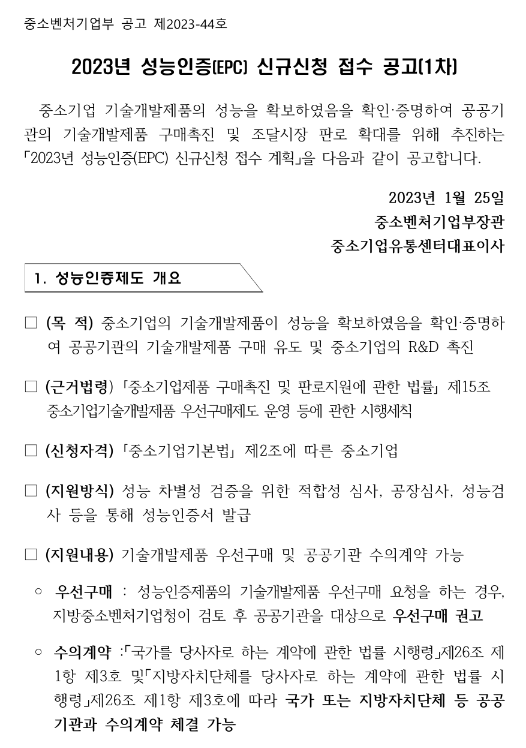 중소벤처기업부 공고 제2023-44호

2023년 성능인증(EPC) 신규신청 접수 공고(1차)

중소기업 기술개발제품의 성능을 확보하였음을 확인·증명하여 공공기관의 기술개발제품 구매촉진 및 조달시장 판로 확대를 위해 추진하는 「2023년 성능인증(EPC) 신규신청 접수 계획」을 다음과 같이 공고합니다.

2023년 1월 25일
중소벤처기업부장관
중소기업유통센터대표이사

1. 성능인증제도 개요

□ (목 적) 중소기업의 기술개발제품이 성능을 확보하였음을 확인·증명하여 공공기관의 기술개발제품 구매 유도 및 중소기업의 R&D 촉진

□ (근거법령) 「중소기업제품 구매촉진 및 판로지원에 관한 법률」 제15조 중소기업기술개발제품 우선구매제도 운영 등에 관한 시행세칙

□ (신청자격) 「중소기업기본법」 제2조에 따른 중소기업

□ (지원방식) 성능 차별성 검증을 위한 적합성 심사, 공장심사, 성능검사 등을 통해 성능인증서 발급

□ (지원내용) 기술개발제품 우선구매 및 공공기관 수의계약 가능

○ 우선구매 : 성능인증제품의 기술개발제품 우선구매 요청을 하는 경우, 지방중소벤처기업청이 검토 후 공공기관을 대상으로 우선구매 권고

○ 수의계약 :「국가를 당사자로 하는 계약에 관한 법률 시행령」제26조 제1항 제3호 및「지방자치단체를 당사자로 하는 계약에 관한 법률 시행령」제26조 제1항 제3호에 따라 국가 또는 지방자치단체 등 공공기관과 수의계약 체결 가능